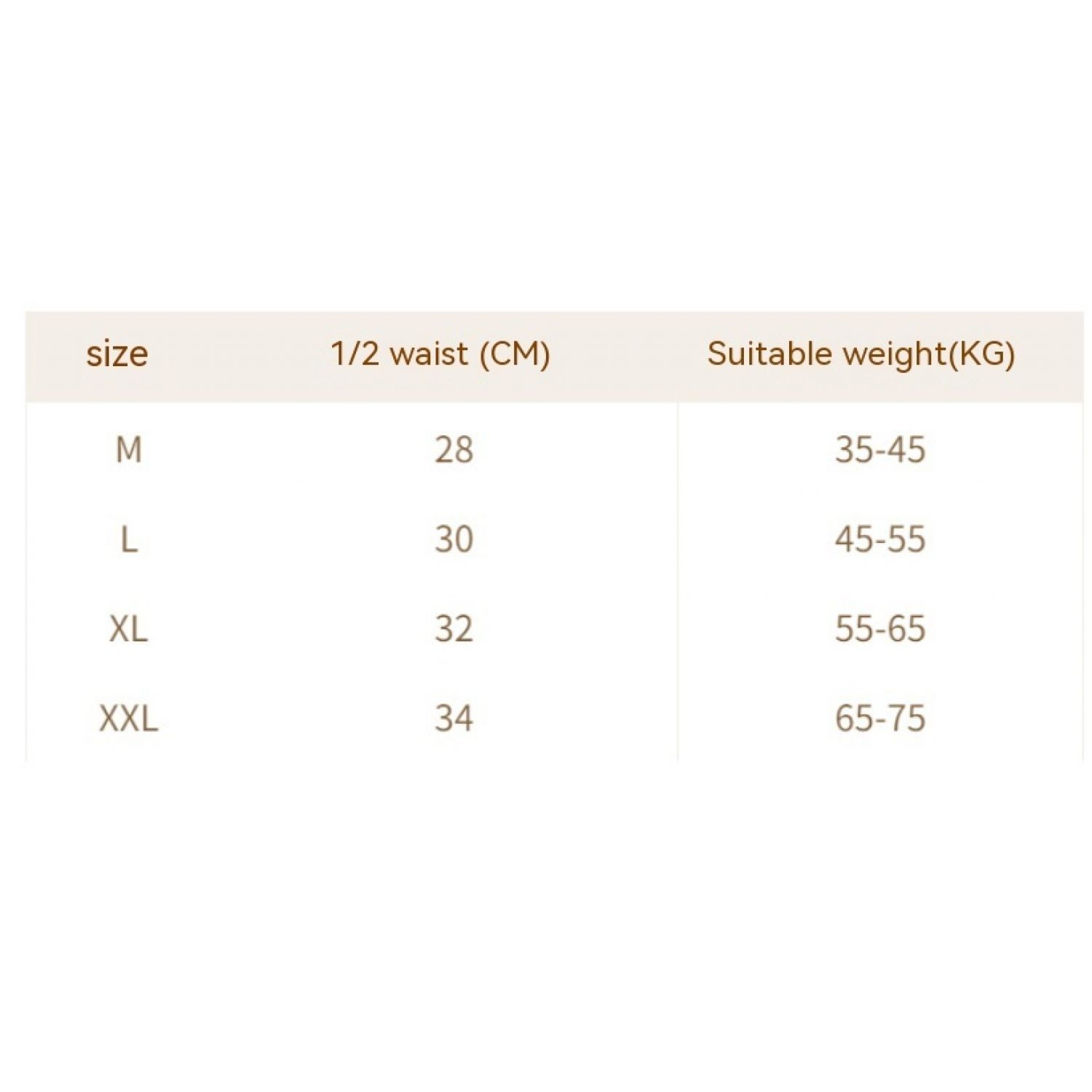 | size | 1/2 waist (CM) | Suitable weight(KG) |
|---|---|---|
| M | 28 | 35-45 |
| L | 30 | 45-55 |
| XL | 32 | 55-65 |
| XXL | 34 | 65-75 |